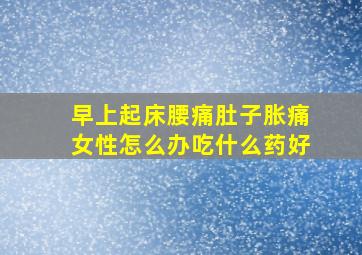 早上起床腰痛肚子胀痛
女性怎么办吃什么药好